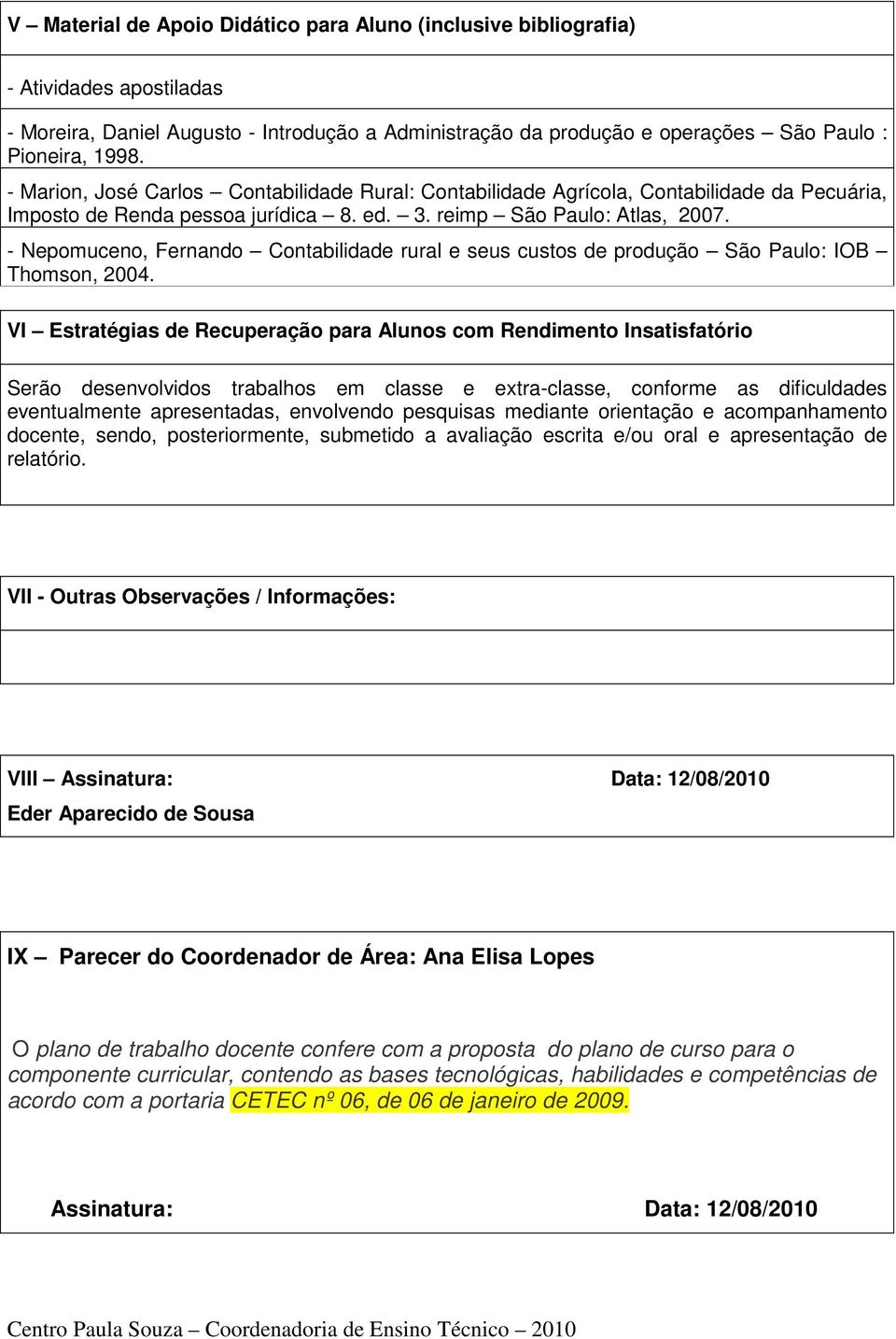 V – Material de Apoio Didático para Aluno (inclusive bibliografia)

- Atividades apostiladas

- Moreira, Daniel Augusto - Introdução a Administração da produção e operações – São Paulo : Pioneira, 1998.

- Marion, José Carlos – Contabilidade Rural: Contabilidade Agrícola, Contabilidade da Pecuária, Imposto de Renda pessoa jurídica – 8. ed. – 3. reimp – São Paulo: Atlas, 2007.

- Nepomuceno, Fernando – Contabilidade rural e seus custos de produção – São Paulo: IOB – Thomson, 2004.

VI – Estratégias de Recuperação para Alunos com Rendimento Insatisfatório

Serão desenvolvidos trabalhos em classe e extra-classe, conforme as dificuldades eventualmente apresentadas, envolvendo pesquisas mediante orientação e acompanhamento docente, sendo, posteriormente, submetido a avaliação escrita e/ou oral e apresentação de relatório.

VII - Outras Observações / Informações:

VIII – Assinatura: Data: 12/08/2010

Eder Aparecido de Sousa

IX – Parecer do Coordenador de Área: Ana Elisa Lopes

O plano de trabalho docente confere com a proposta do plano de curso para o componente curricular, contendo as bases tecnológicas, habilidades e competências de acordo com a portaria CETEC nº 06, de 06 de janeiro de 2009.

Assinatura: Data: 12/08/2010

Centro Paula Souza – Coordenadoria de Ensino Técnico – 2010